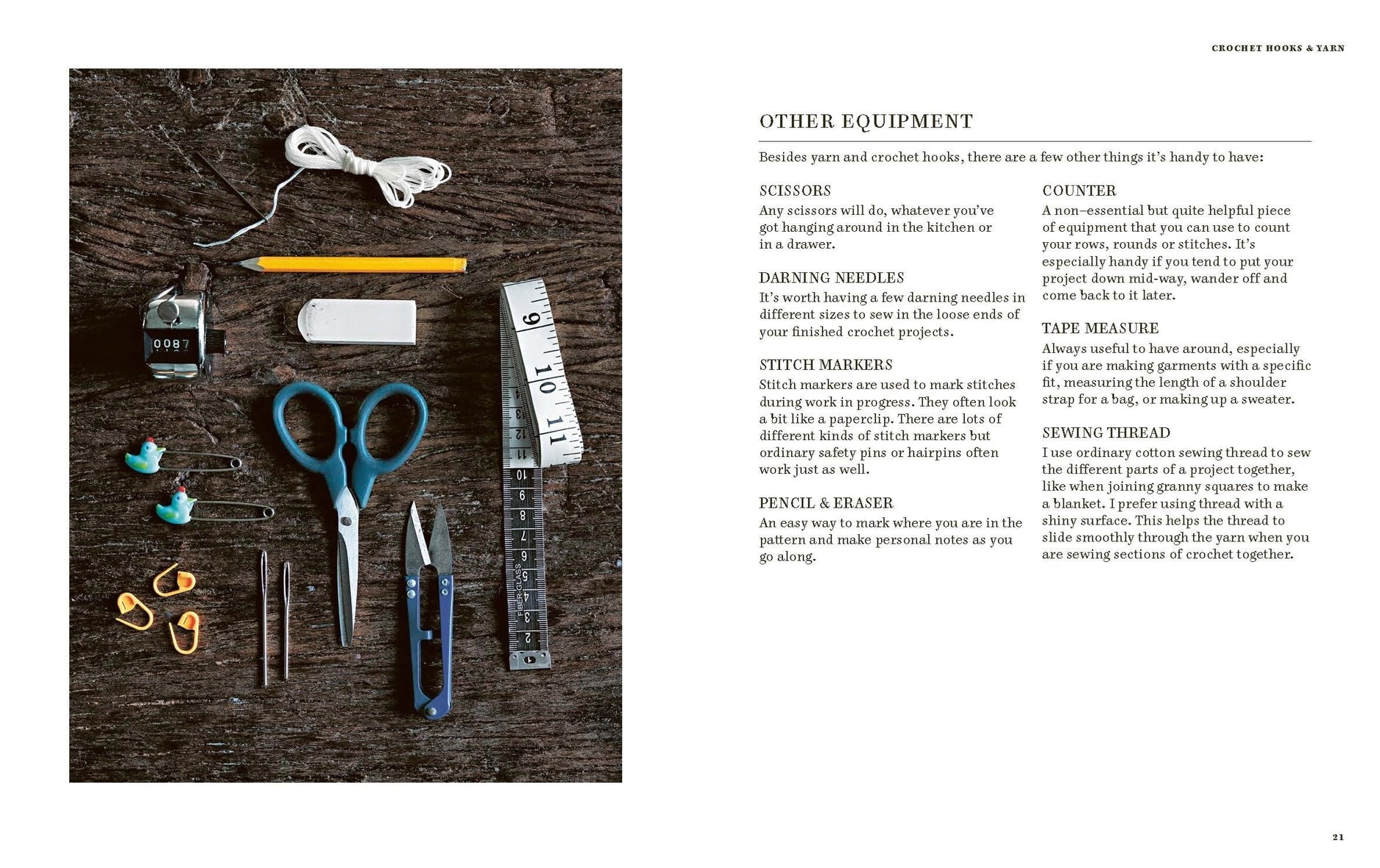 CROCHET HOOKS & YARN

OTHER EQUIPMENT

Besides yarn and crochet hooks, there are a few other things it's handy to have:

SCISSORS
Any scissors will do, whatever you've got hanging around in the kitchen or in a drawer.

DARNING NEEDLES
It's worth having a few darning needles in different sizes to sew in the loose ends of your finished crochet projects.

STITCH MARKERS
Stitch markers are used to mark stitches during work in progress. They often look a bit like a paperclip. There are lots of different kinds of stitch markers but ordinary safety pins or hairpins often work just as well.

PENCIL & ERASER
An easy way to mark where you are in the pattern and make personal notes as you go along.

COUNTER
A non–essential but quite helpful piece of equipment that you can use to count your rows, rounds or stitches. It's especially handy if you tend to put your project down mid-way, wander off and come back to it later.

TAPE MEASURE
Always useful to have around, especially if you are making garments with a specific fit, measuring the length of a shoulder strap for a bag, or making up a sweater.

SEWING THREAD
I use ordinary cotton sewing thread to sew the different parts of a project together, like when joining granny squares to make a blanket. I prefer using thread with a shiny surface. This helps the thread to slide smoothly through the yarn when you are sewing sections of crochet together.

21